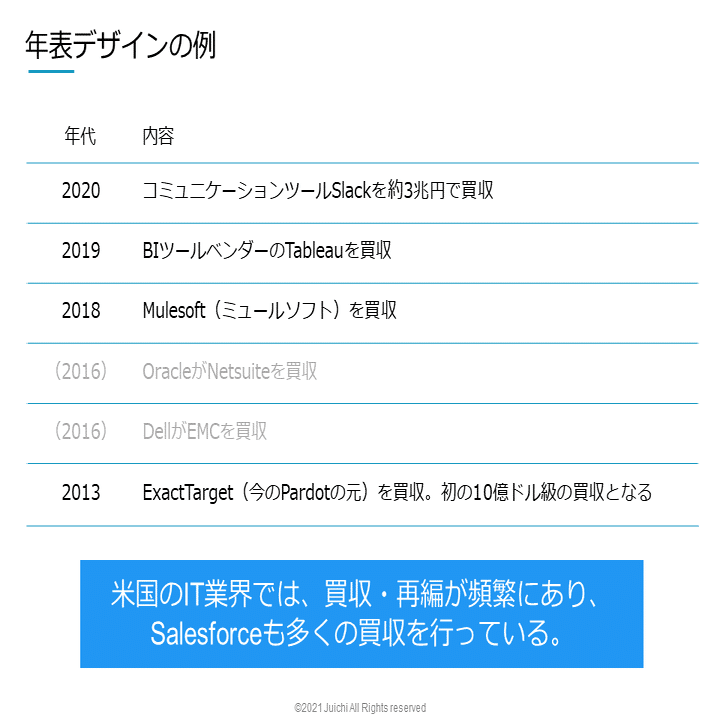 年表デザインの例

| 年代 | 内容 |
|---|---|
| 2020 | コミュニケーションツールSlackを約3兆円で買収 |
| 2019 | BIツールベンダーのTableauを買収 |
| 2018 | Mulesoft（ミュールソフト）を買収 |
| （2016） | OracleがNetsuiteを買収 |
| （2016） | DellがEMCを買収 |
| 2013 | ExactTarget（今のPardotの元）を買収。初の10億ドル級の買収となる |

米国のIT業界では、買収・再編が頻繁にあり、Salesforceも多くの買収を行っている。

©2021 Juichi All Rights reserved